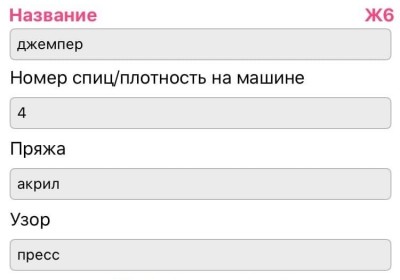 Название Ж6

джемпер

Номер спиц/плотность на машине

4

Пряжа

акрил

Узор

пресс